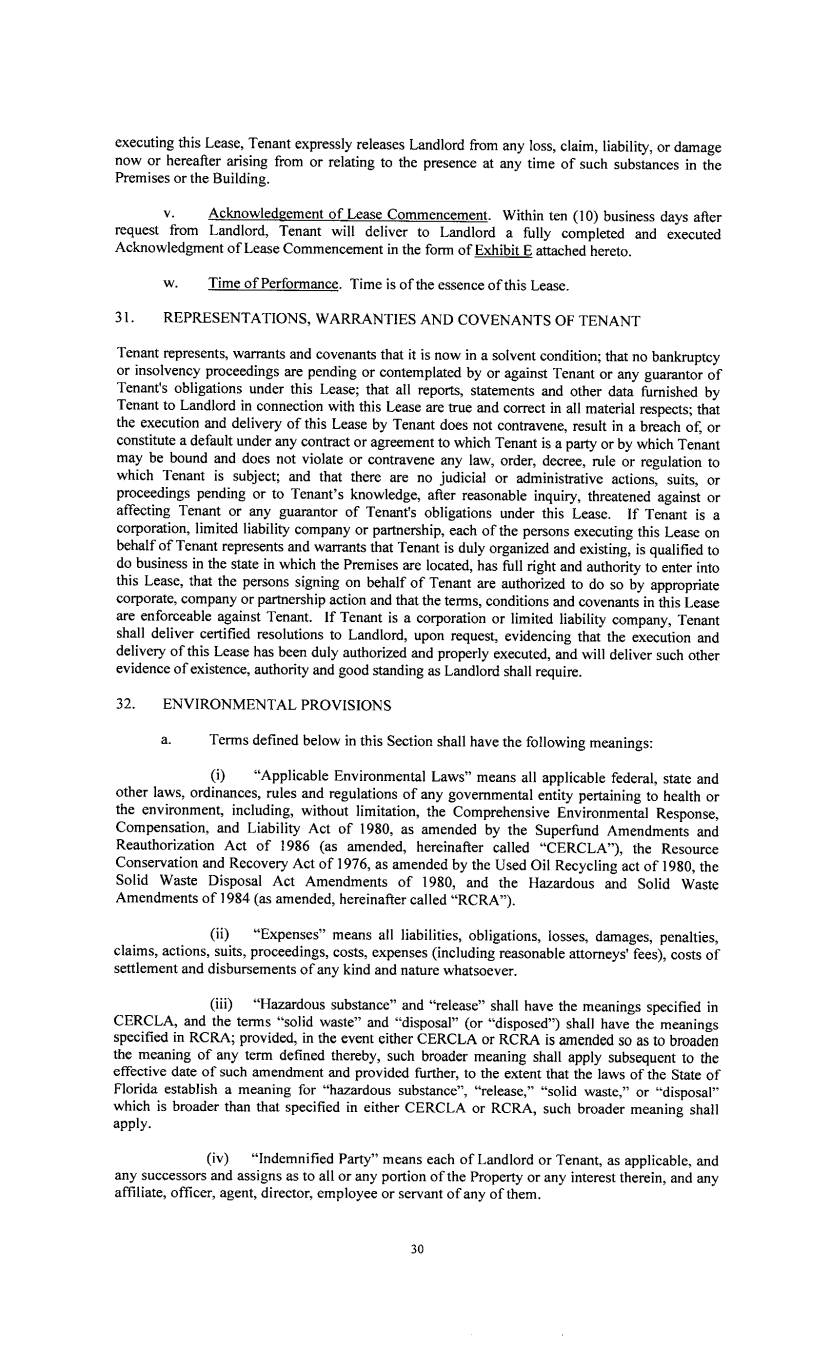 executing this Lease, Tenant expressly releases Landlord from any loss, claim, liability, or damage now or hereafter arising from or relating to the presence at any time of such substances in the Premises or the Building.

v. Acknowledgement of Lease Commencement. Within ten (10) business days after request from Landlord, Tenant will deliver to Landlord a fully completed and executed Acknowledgment of Lease Commencement in the form of Exhibit E attached hereto.

w. Time of Performance. Time is of the essence of this Lease.

31. REPRESENTATIONS, WARRANTIES AND COVENANTS OF TENANT

Tenant represents, warrants and covenants that it is now in a solvent condition; that no bankruptcy or insolvency proceedings are pending or contemplated by or against Tenant or any guarantor of Tenant's obligations under this Lease; that all reports, statements and other data furnished by Tenant to Landlord in connection with this Lease are true and correct in all material respects; that the execution and delivery of this Lease by Tenant does not contravene, result in a breach of, or constitute a default under any contract or agreement to which Tenant is a party or by which Tenant may be bound and does not violate or contravene any law, order, decree, rule or regulation to which Tenant is subject; and that there are no judicial or administrative actions, suits, or proceedings pending or to Tenant's knowledge, after reasonable inquiry, threatened against or affecting Tenant or any guarantor of Tenant's obligations under this Lease. If Tenant is a corporation, limited liability company or partnership, each of the persons executing this Lease on behalf of Tenant represents and warrants that Tenant is duly organized and existing, is qualified to do business in the state in which the Premises are located, has full right and authority to enter into this Lease, that the persons signing on behalf of Tenant are authorized to do so by appropriate corporate, company or partnership action and that the terms, conditions and covenants in this Lease are enforceable against Tenant. If Tenant is a corporation or limited liability company, Tenant shall deliver certified resolutions to Landlord, upon request, evidencing that the execution and delivery of this Lease has been duly authorized and properly executed, and will deliver such other evidence of existence, authority and good standing as Landlord shall require.

32. ENVIRONMENTAL PROVISIONS

a. Terms defined below in this Section shall have the following meanings:

(i) "Applicable Environmental Laws" means all applicable federal, state and other laws, ordinances, rules and regulations of any governmental entity pertaining to health or the environment, including, without limitation, the Comprehensive Environmental Response, Compensation, and Liability Act of 1980, as amended by the Superfund Amendments and Reauthorization Act of 1986 (as amended, hereinafter called "CERCLA"), the Resource Conservation and Recovery Act of 1976, as amended by the Used Oil Recycling act of 1980, the Solid Waste Disposal Act Amendments of 1980, and the Hazardous and Solid Waste Amendments of 1984 (as amended, hereinafter called "RCRA").

(ii) "Expenses" means all liabilities, obligations, losses, damages, penalties, claims, actions, suits, proceedings, costs, expenses (including reasonable attorneys' fees), costs of settlement and disbursements of any kind and nature whatsoever.

(iii) "Hazardous substance" and "release" shall have the meanings specified in CERCLA, and the terms "solid waste" and "disposal" (or "disposed") shall have the meanings specified in RCRA; provided, in the event either CERCLA or RCRA is amended so as to broaden the meaning of any term defined thereby, such broader meaning shall apply subsequent to the effective date of such amendment and provided further, to the extent that the laws of the State of Florida establish a meaning for "hazardous substance", "release," "solid waste," or "disposal" which is broader than that specified in either CERCLA or RCRA, such broader meaning shall apply.

(iv) "Indemnified Party" means each of Landlord or Tenant, as applicable, and any successors and assigns as to all or any portion of the Property or any interest therein, and any affiliate, officer, agent, director, employee or servant of any of them.

30